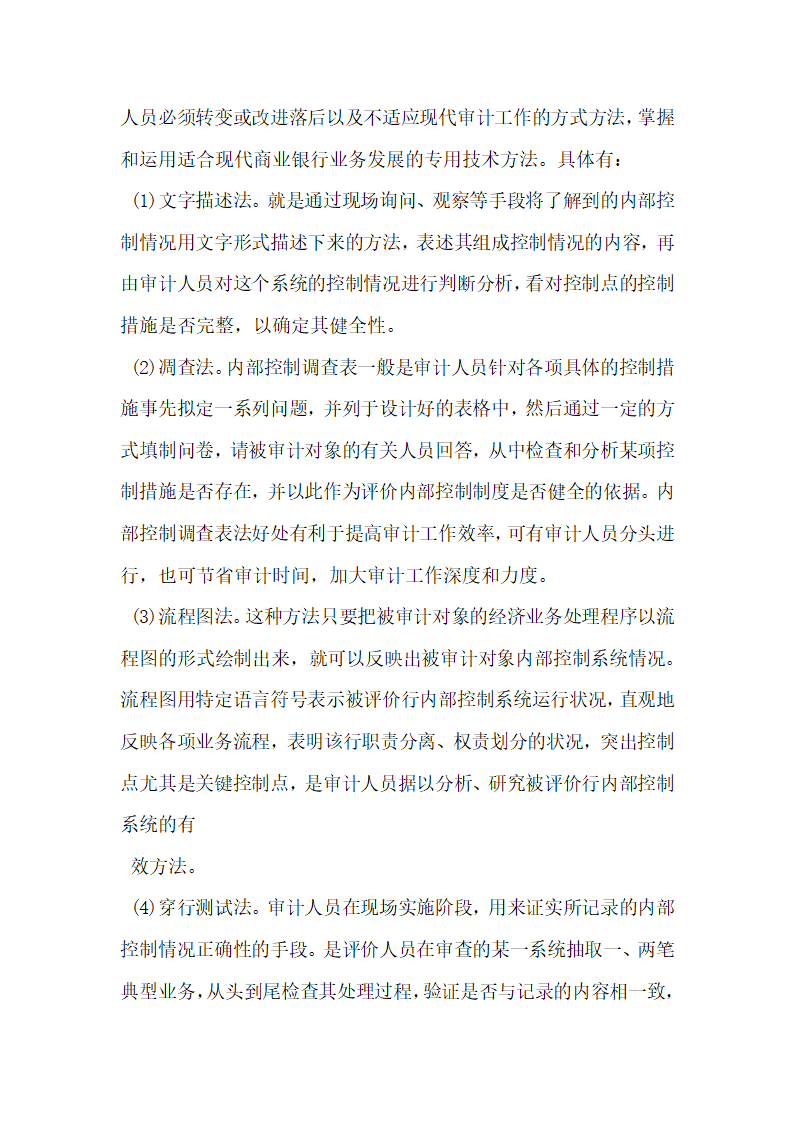 人员必须转变或改进落后以及不适应现代审计工作的方式方法，掌握和运用适合现代商业银行业务发展的专用技术方法。具体有：

⑴文字描述法。就是通过现场询问、观察等手段将了解到的内部控制情况用文字形式描述下来的方法，表述其组成控制情况的内容，再由审计人员对这个系统的控制情况进行判断分析，看对控制点的控制措施是否完整，以确定其健全性。

⑵调查法。内部控制调查表一般是审计人员针对各项具体的控制措施事先拟定一系列问题，并列于设计好的表格中，然后通过一定的方式填制问卷，请被审计对象的有关人员回答，从中检查和分析某项控制措施是否存在，并以此作为评价内部控制制度是否健全的依据。内部控制调查表法好处有利于提高审计工作效率，可有审计人员分头进行，也可节省审计时间，加大审计工作深度和力度。

⑶流程图法。这种方法只要把被审计对象的经济业务处理程序以流程图的形式绘制出来，就可以反映出被审计对象内部控制系统情况。流程图用特定语言符号表示被评价行内部控制系统运行状况，直观地反映各项业务流程，表明该行职责分离、权责划分的状况，突出控制点尤其是关键控制点，是审计人员据以分析、研究被评价行内部控制系统的有

效方法。

⑷穿行测试法。审计人员在现场实施阶段，用来证实所记录的内部控制情况正确性的手段。是评价人员在审查的某一系统抽取一、两笔典型业务，从头到尾检查其处理过程，验证是否与记录的内容相一致，